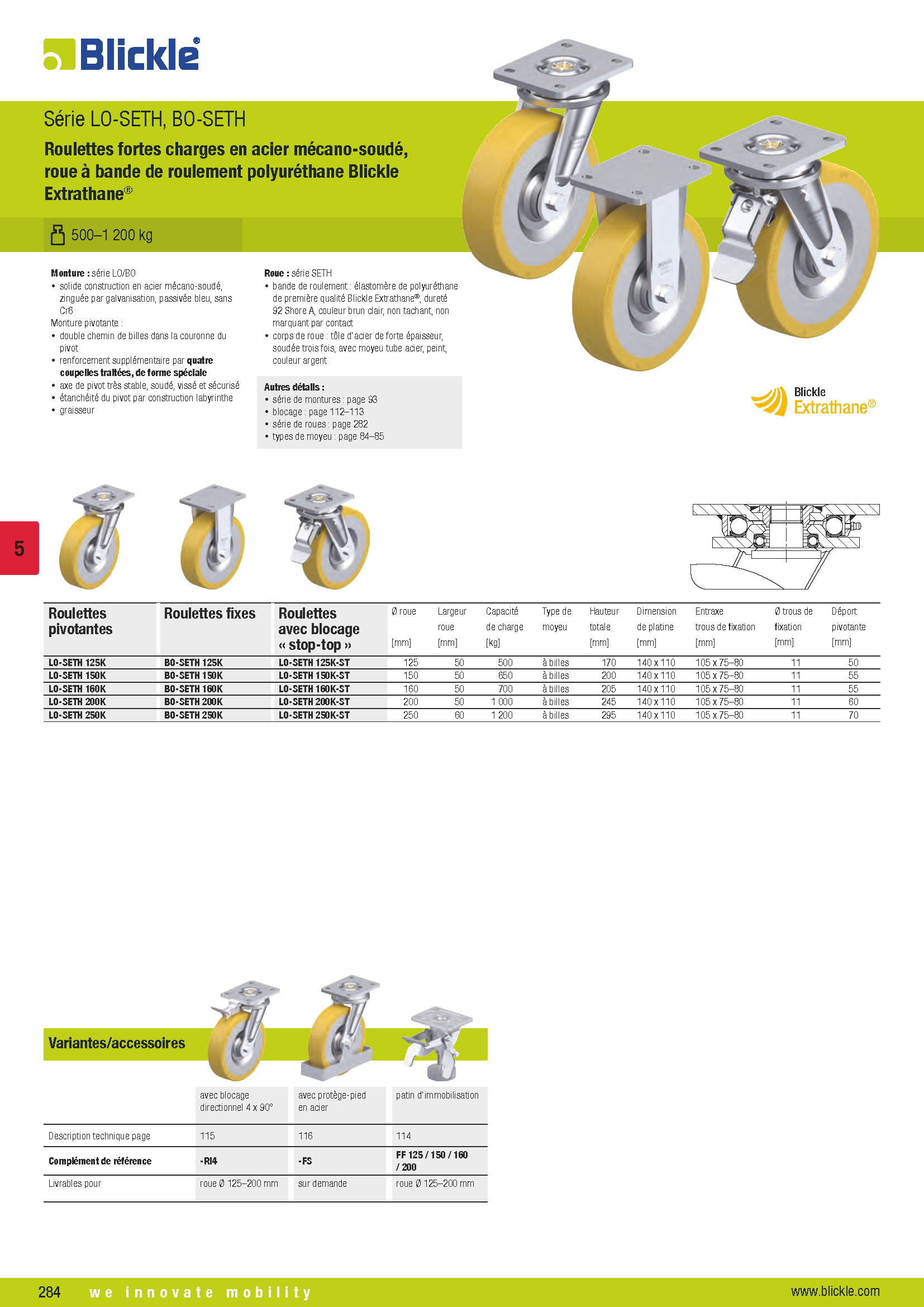 Blickle®

Série LO-SETH, BO-SETH

Roulettes fortes charges en acier mécano-soudé, roue à bande de roulement polyuréthane Blickle Extrathane®

500–1 200 kg

**Monture :** série LO/BO
• solide construction en acier mécano-soudé, zinguée par galvanisation, passivée bleu, sans Cr6
Monture pivotante :
• double chemin de billes dans la couronne du pivot
• renforcement supplémentaire par **quatre coupelles traitées, de forme spéciale**
• axe de pivot très stable, soudé, vissé et sécurisé
• étanchéité du pivot par construction labyrinthe
• graisseur

**Roue :** série SETH
• bande de roulement : élastomère de polyuréthane de première qualité Blickle Extrathane®, dureté 92 Shore A, couleur brun clair, non tachant, non marquant par contact
• corps de roue : tôle d'acier de forte épaisseur, soudée trois fois, avec moyeu tube acier, peint, couleur argent

**Autres détails :**
• série de montures : page 93
• blocage : page 112–113
• série de roues : page 282
• types de moyeu : page 84–85

Blickle Extrathane®

5

| Roulettes pivotantes | Roulettes fixes | Roulettes avec blocage « stop-top » | Ø roue [mm] | Largeur roue [mm] | Capacité de charge [kg] | Type de moyeu | Hauteur totale [mm] | Dimension de platine [mm] | Entraxe trous de fixation [mm] | Ø trous de fixation [mm] | Déport pivotante [mm] |
|---|---|---|---|---|---|---|---|---|---|---|---|
| LO-SETH 125K | BO-SETH 125K | LO-SETH 125K-ST | 125 | 50 | 500 | à billes | 170 | 140 x 110 | 105 x 75–80 | 11 | 50 |
| LO-SETH 150K | BO-SETH 150K | LO-SETH 150K-ST | 150 | 50 | 650 | à billes | 200 | 140 x 110 | 105 x 75–80 | 11 | 55 |
| LO-SETH 160K | BO-SETH 160K | LO-SETH 160K-ST | 160 | 50 | 700 | à billes | 205 | 140 x 110 | 105 x 75–80 | 11 | 55 |
| LO-SETH 200K | BO-SETH 200K | LO-SETH 200K-ST | 200 | 50 | 1 000 | à billes | 245 | 140 x 110 | 105 x 75–80 | 11 | 60 |
| LO-SETH 250K | BO-SETH 250K | LO-SETH 250K-ST | 250 | 60 | 1 200 | à billes | 295 | 140 x 110 | 105 x 75–80 | 11 | 70 |

Variantes/accessoires

| | avec blocage directionnel 4 x 90° | avec protège-pied en acier | patin d'immobilisation |
|---|---|---|---|
| Description technique page | 115 | 116 | 114 |
| **Complément de référence** | **-RI4** | **-FS** | **FF 125 / 150 / 160 / 200** |
| Livrables pour | roue Ø 125–200 mm | sur demande | roue Ø 125–200 mm |

284 we innovate mobility www.blickle.com